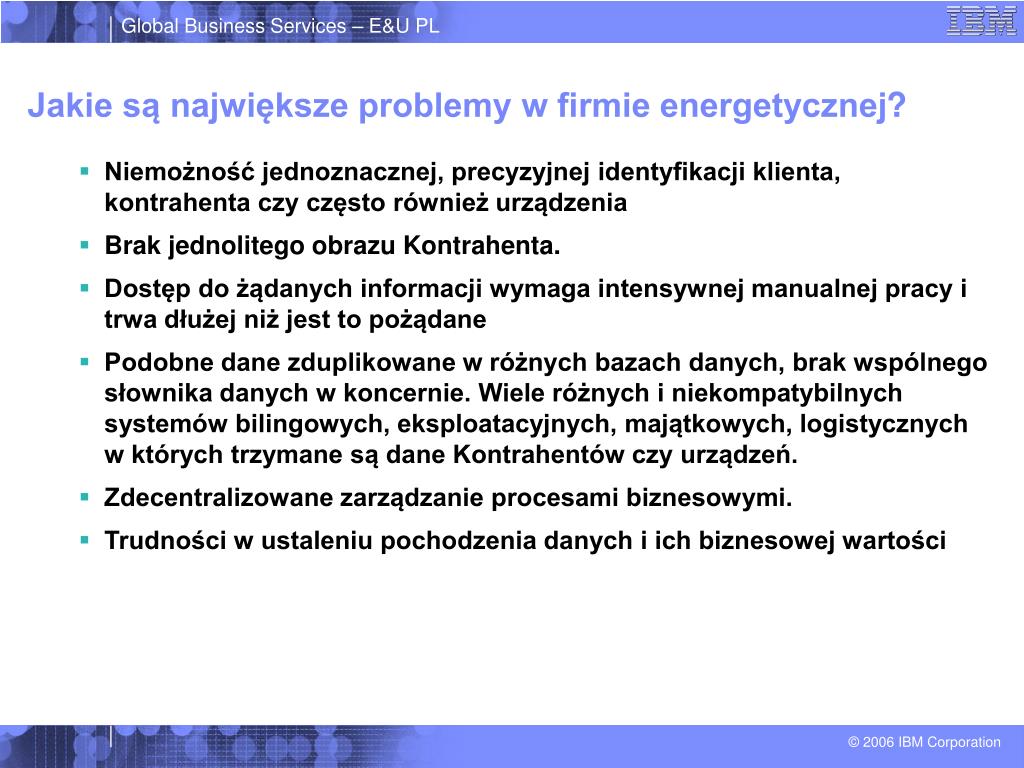 Global Business Services – E&U PL

IBM

Jakie są największe problemy w firmie energetycznej?

▪ Niemożność jednoznacznej, precyzyjnej identyfikacji klienta, kontrahenta czy często również urządzenia

▪ Brak jednolitego obrazu Kontrahenta.

▪ Dostęp do żądanych informacji wymaga intensywnej manualnej pracy i trwa dłużej niż jest to pożądane

▪ Podobne dane zduplikowane w różnych bazach danych, brak wspólnego słownika danych w koncernie. Wiele różnych i niekompatybilnych systemów bilingowych, eksploatacyjnych, majątkowych, logistycznych w których trzymane są dane Kontrahentów czy urządzeń.

▪ Zdecentralizowane zarządzanie procesami biznesowymi.

▪ Trudności w ustaleniu pochodzenia danych i ich biznesowej wartości

© 2006 IBM Corporation